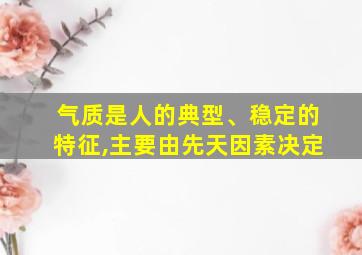 气质是人的典型、稳定的特征,主要由先天因素决定